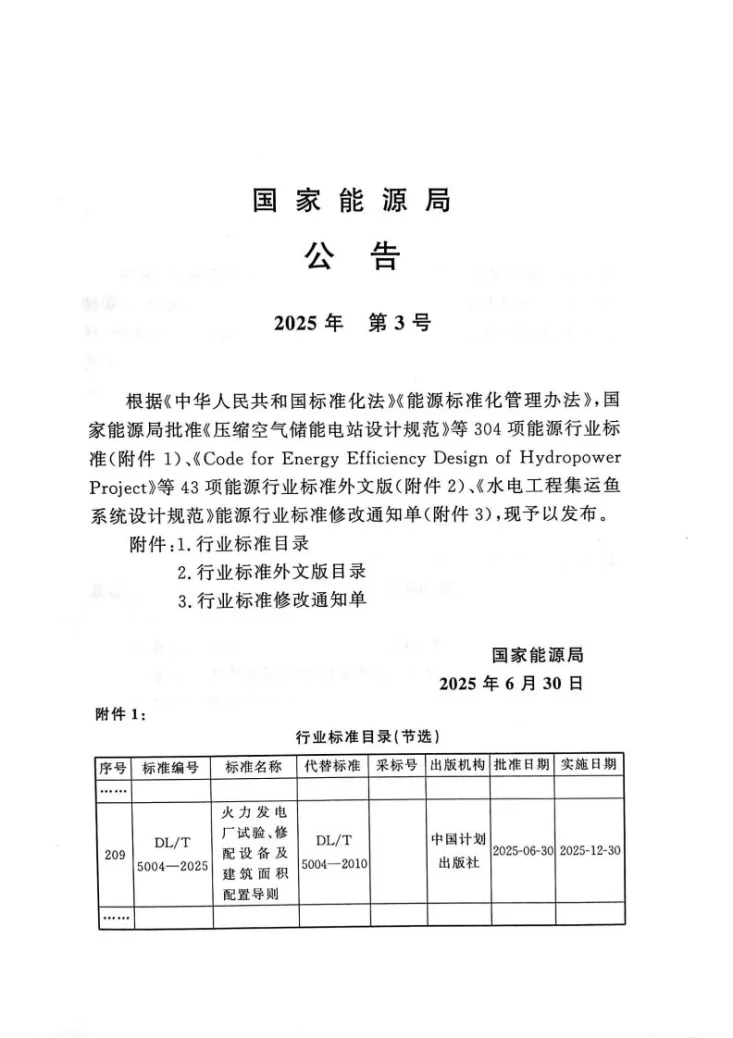 国家能源局

公告

2025年 第3号

根据《中华人民共和国标准化法》《能源标准化管理办法》，国家能源局批准《压缩空气储能电站设计规范》等304项能源行业标准(附件1)、《Code for Energy Efficiency Design of Hydropower Project》等43项能源行业标准外文版(附件2)、《水电工程集运鱼系统设计规范》能源行业标准修改通知单(附件3)，现予以发布。

附件：1.行业标准目录
2.行业标准外文版目录
3.行业标准修改通知单

国家能源局
2025年6月30日

附件1：

行业标准目录(节选)

| 序号 | 标准编号 | 标准名称 | 代替标准 | 采标号 | 出版机构 | 批准日期 | 实施日期 |
|---|---|---|---|---|---|---|---|
| …… | | | | | | | |
| 209 | DL/T 5004—2025 | 火力发电厂试验、修配设备及建筑面积配置导则 | DL/T 5004—2010 | | 中国计划出版社 | 2025-06-30 | 2025-12-30 |
| …… | | | | | | | |